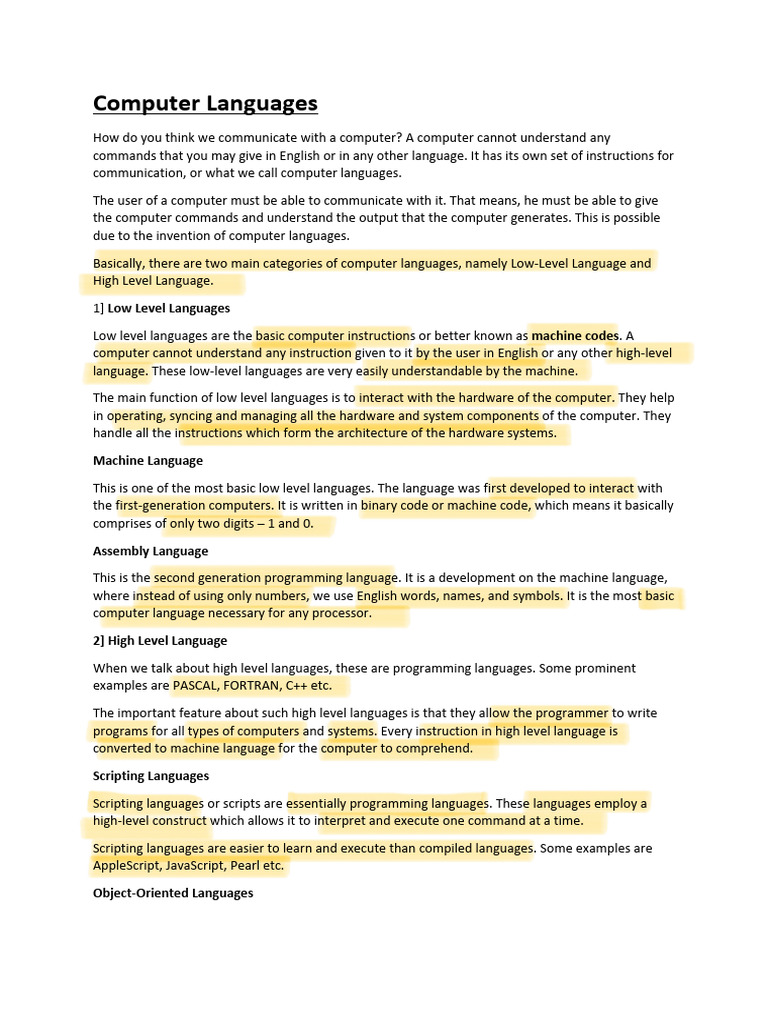 Computer Languages

How do you think we communicate with a computer? A computer cannot understand any commands that you may give in English or in any other language. It has its own set of instructions for communication, or what we call computer languages.

The user of a computer must be able to communicate with it. That means, he must be able to give the computer commands and understand the output that the computer generates. This is possible due to the invention of computer languages.

Basically, there are two main categories of computer languages, namely Low-Level Language and High Level Language.

1] Low Level Languages

Low level languages are the basic computer instructions or better known as machine codes. A computer cannot understand any instruction given to it by the user in English or any other high-level language. These low-level languages are very easily understandable by the machine.

The main function of low level languages is to interact with the hardware of the computer. They help in operating, syncing and managing all the hardware and system components of the computer. They handle all the instructions which form the architecture of the hardware systems.

Machine Language

This is one of the most basic low level languages. The language was first developed to interact with the first-generation computers. It is written in binary code or machine code, which means it basically comprises of only two digits – 1 and 0.

Assembly Language

This is the second generation programming language. It is a development on the machine language, where instead of using only numbers, we use English words, names, and symbols. It is the most basic computer language necessary for any processor.

2] High Level Language

When we talk about high level languages, these are programming languages. Some prominent examples are PASCAL, FORTRAN, C++ etc.

The important feature about such high level languages is that they allow the programmer to write programs for all types of computers and systems. Every instruction in high level language is converted to machine language for the computer to comprehend.

Scripting Languages

Scripting languages or scripts are essentially programming languages. These languages employ a high-level construct which allows it to interpret and execute one command at a time.

Scripting languages are easier to learn and execute than compiled languages. Some examples are AppleScript, JavaScript, Pearl etc.

Object-Oriented Languages